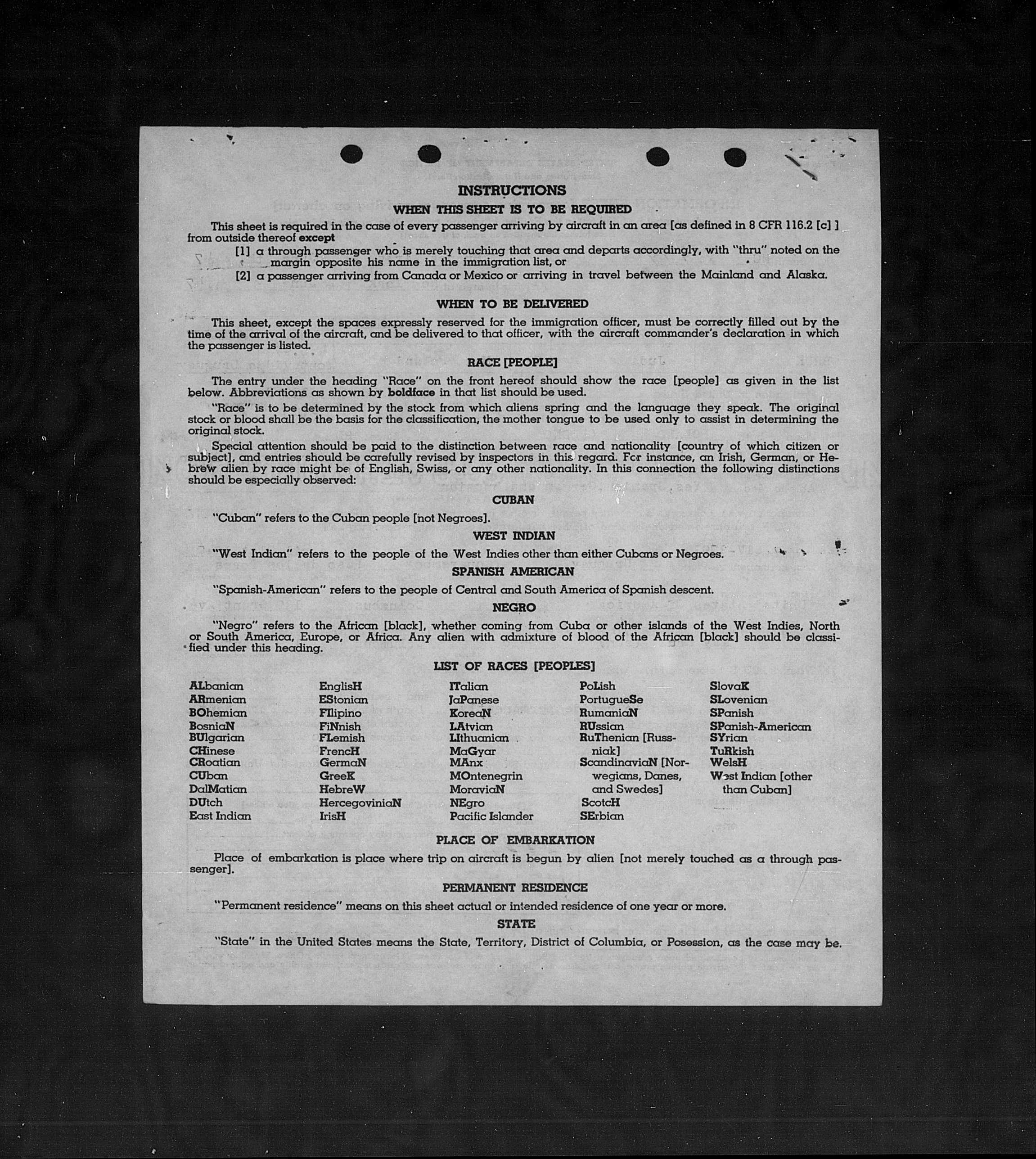 INSTRUCTIONS

WHEN THIS SHEET IS TO BE REQUIRED

This sheet is required in the case of every passenger arriving by aircraft in an area [as defined in 8 CFR 116.2 [c] ] from outside thereof except

[1] a through passenger who is merely touching that area and departs accordingly, with "thru" noted on the margin opposite his name in the immigration list, or

[2] a passenger arriving from Canada or Mexico or arriving in travel between the Mainland and Alaska.

WHEN TO BE DELIVERED

This sheet, except the spaces expressly reserved for the immigration officer, must be correctly filled out by the time of the arrival of the aircraft, and be delivered to that officer, with the aircraft commander's declaration in which the passenger is listed.

RACE [PEOPLE]

The entry under the heading "Race" on the front hereof should show the race [people] as given in the list below. Abbreviations as shown by boldface in that list should be used.

"Race" is to be determined by the stock from which aliens spring and the language they speak. The original stock or blood shall be the basis for the classification, the mother tongue to be used only to assist in determining the original stock.

Special attention should be paid to the distinction between race and nationality [country of which citizen or subject], and entries should be carefully revised by inspectors in this regard. For instance, an Irish, German, or Hebrew alien by race might be of English, Swiss, or any other nationality. In this connection the following distinctions should be especially observed:

CUBAN

"Cuban" refers to the Cuban people [not Negroes].

WEST INDIAN

"West Indian" refers to the people of the West Indies other than either Cubans or Negroes.

SPANISH AMERICAN

"Spanish-American" refers to the people of Central and South America of Spanish descent.

NEGRO

"Negro" refers to the African [black], whether coming from Cuba or other islands of the West Indies, North or South America, Europe, or Africa. Any alien with admixture of blood of the African [black] should be classified under this heading.

LIST OF RACES [PEOPLES]

ALbanian
ARmenian
BOhemian
BosniaN
BUlgarian
CHinese
CRoatian
CUban
DalMatian
DUtch
East Indian

EnglisH
EStonian
FIlipino
FiNnish
FLemish
FrencH
GermaN
GreeK
HebreW
HercegoviniaN
IrisH

ITalian
JaPanese
KoreaN
LAtvian
LIthuanian
MaGyar
MAnx
MOntenegrin
MoraviaN
NEgro
Pacific Islander

PoLish
PortugueSe
RumaniaN
RUssian
RuThenian [Russniak]
ScandinaviaN [Norwegians, Danes, and Swedes]
ScotcH
SErbian

SlovaK
SLovenian
SPanish
SPanish-American
SYrian
TuRkish
WelsH
West Indian [other than Cuban]

PLACE OF EMBARKATION

Place of embarkation is place where trip on aircraft is begun by alien [not merely touched as a through passenger].

PERMANENT RESIDENCE

"Permanent residence" means on this sheet actual or intended residence of one year or more.

STATE

"State" in the United States means the State, Territory, District of Columbia, or Posession, as the case may be.